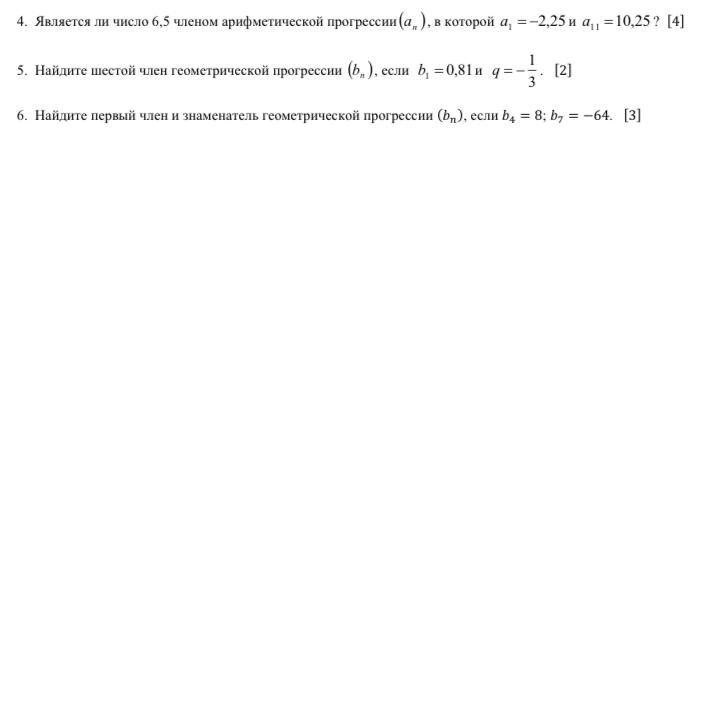 4. Является ли число 6,5 членом арифметической прогрессии $(a_n)$, в которой $a_1 = -2,25$ и $a_{11} = 10,25$ ? [4]

5. Найдите шестой член геометрической прогрессии $(b_n)$, если $b_1 = 0,81$ и $q = -\frac{1}{3}$. [2]

6. Найдите первый член и знаменатель геометрической прогрессии $(b_n)$, если $b_4 = 8$; $b_7 = -64$. [3]